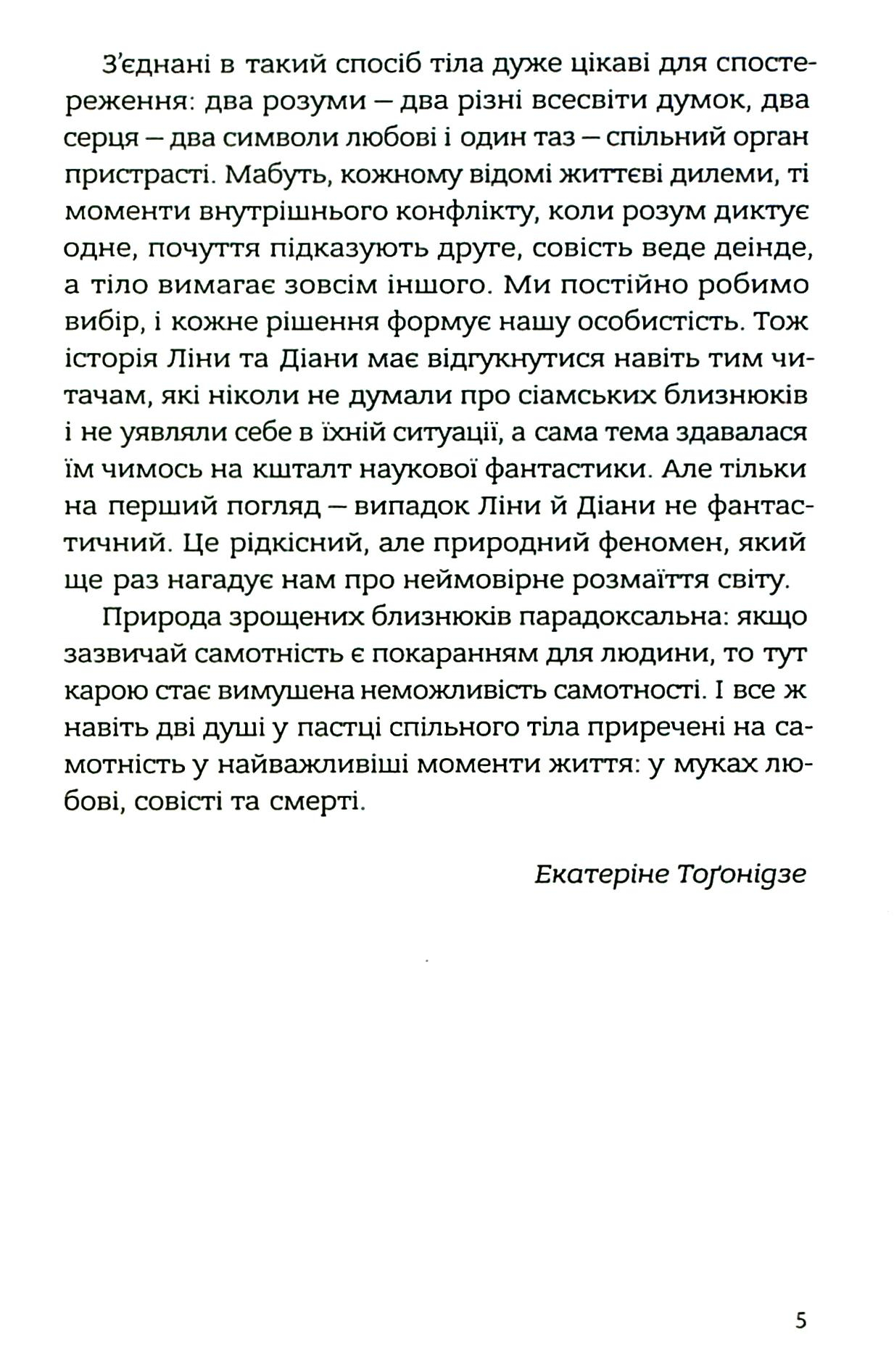 З'єднані в такий спосіб тіла дуже цікаві для спостереження: два розуми — два різні всесвіти думок, два серця — два символи любові і один таз — спільний орган пристрасті. Мабуть, кожному відомі життєві дилеми, ті моменти внутрішнього конфлікту, коли розум диктує одне, почуття підказують друге, совість веде деінде, а тіло вимагає зовсім іншого. Ми постійно робимо вибір, і кожне рішення формує нашу особистість. Тож історія Ліни та Діани має відгукнутися навіть тим читачам, які ніколи не думали про сіамських близнюків і не уявляли себе в їхній ситуації, а сама тема здавалася їм чимось на кшталт наукової фантастики. Але тільки на перший погляд — випадок Ліни й Діани не фантастичний. Це рідкісний, але природний феномен, який ще раз нагадує нам про неймовірне розмаїття світу.

Природа зрощених близнюків парадоксальна: якщо зазвичай самотність є покаранням для людини, то тут карою стає вимушена неможливість самотності. І все ж навіть дві душі у пастці спільного тіла приречені на самотність у найважливіші моменти життя: у муках любові, совісті та смерті.

Екатеріне Тоґонідзе

5